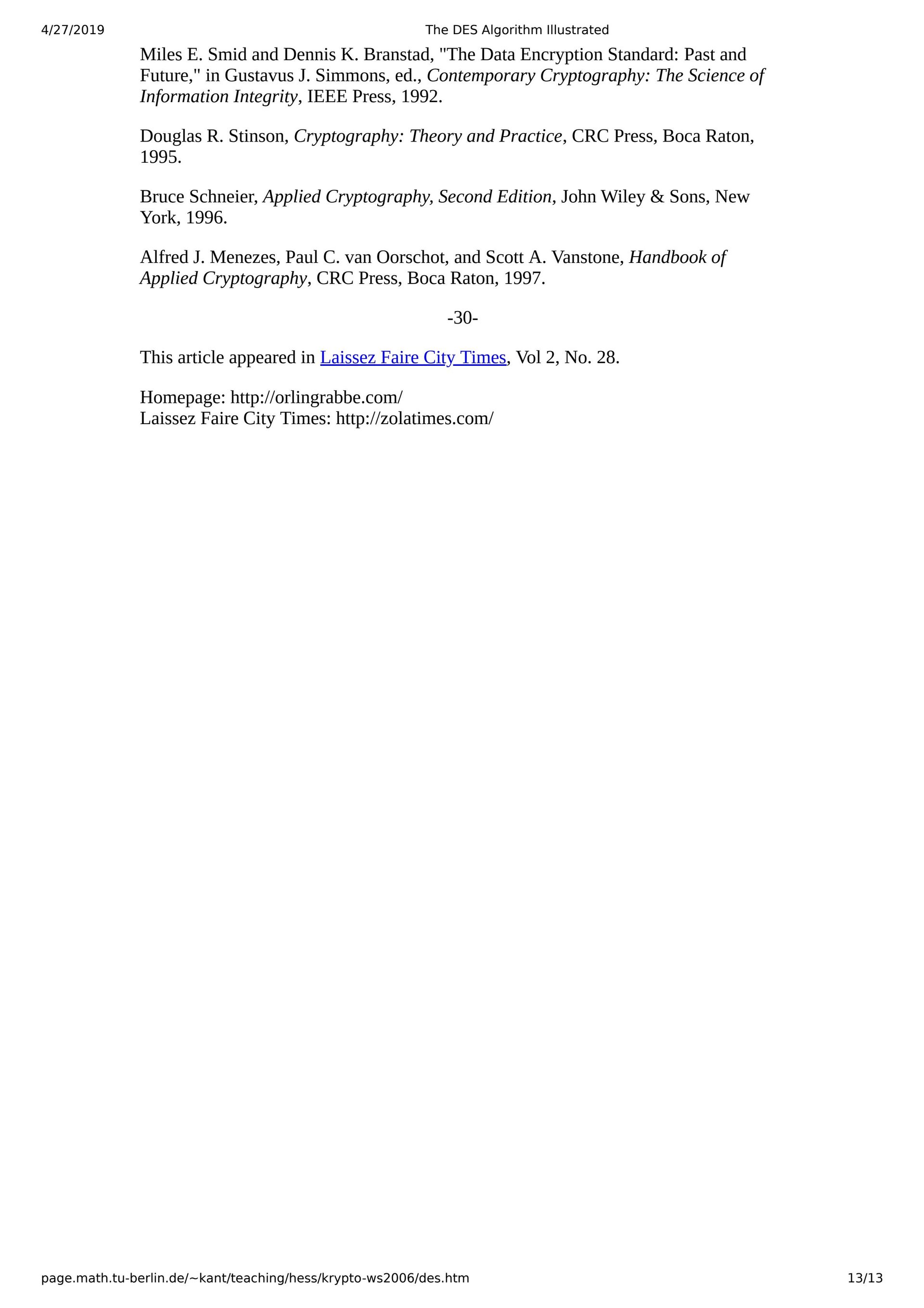 4/27/2019 The DES Algorithm Illustrated

Miles E. Smid and Dennis K. Branstad, "The Data Encryption Standard: Past and Future," in Gustavus J. Simmons, ed., Contemporary Cryptography: The Science of Information Integrity, IEEE Press, 1992.

Douglas R. Stinson, Cryptography: Theory and Practice, CRC Press, Boca Raton, 1995.

Bruce Schneier, Applied Cryptography, Second Edition, John Wiley & Sons, New York, 1996.

Alfred J. Menezes, Paul C. van Oorschot, and Scott A. Vanstone, Handbook of Applied Cryptography, CRC Press, Boca Raton, 1997.

-30-

This article appeared in Laissez Faire City Times, Vol 2, No. 28.

Homepage: http://orlingrabbe.com/
Laissez Faire City Times: http://zolatimes.com/

page.math.tu-berlin.de/~kant/teaching/hess/krypto-ws2006/des.htm 13/13